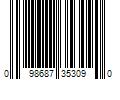 0 98687 35309 0